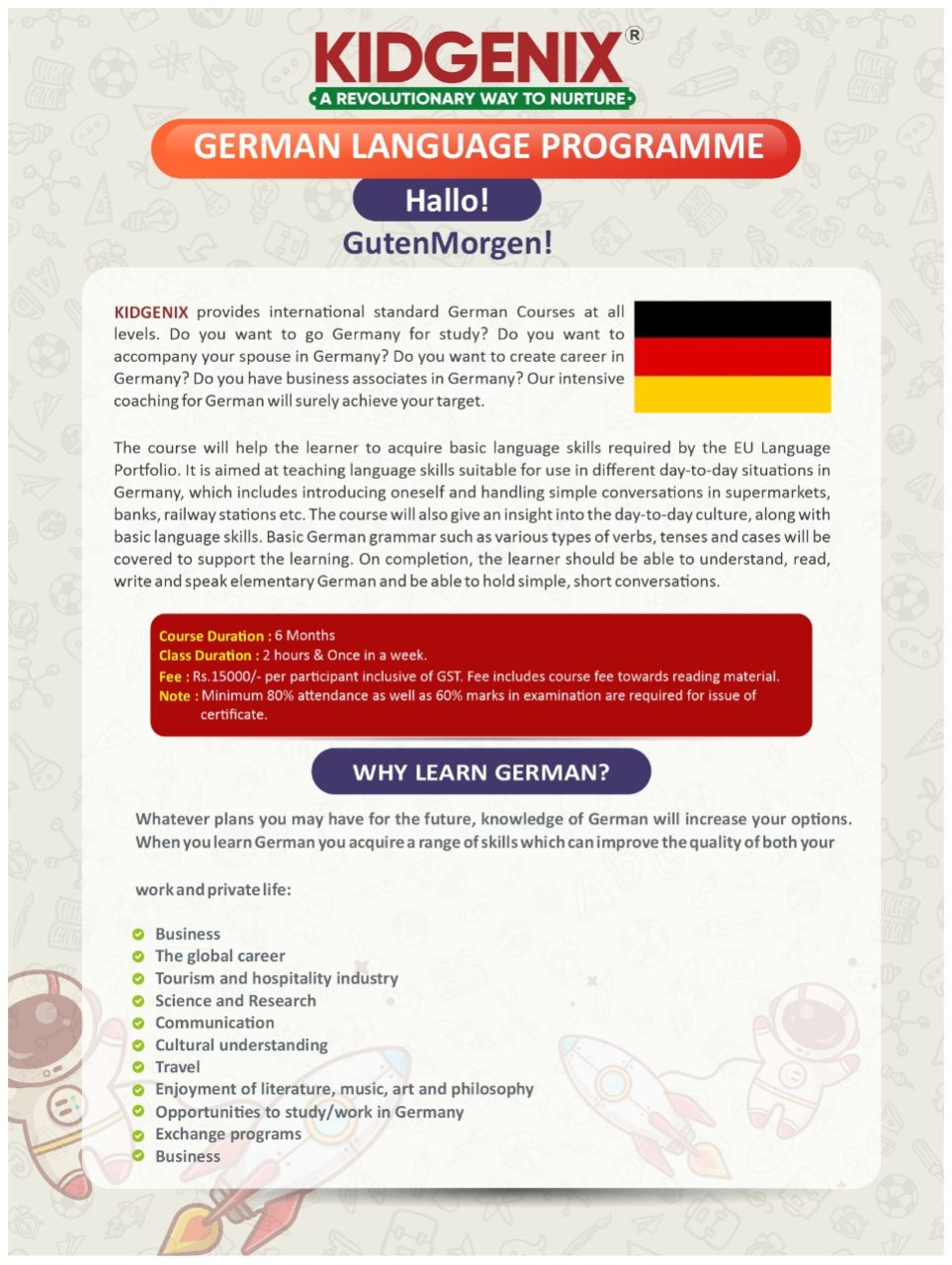 KIDGENIX®
A REVOLUTIONARY WAY TO NURTURE

GERMAN LANGUAGE PROGRAMME

Hallo!

GutenMorgen!

KIDGENIX provides international standard German Courses at all levels. Do you want to go Germany for study? Do you want to accompany your spouse in Germany? Do you want to create career in Germany? Do you have business associates in Germany? Our intensive coaching for German will surely achieve your target.

The course will help the learner to acquire basic language skills required by the EU Language Portfolio. It is aimed at teaching language skills suitable for use in different day-to-day situations in Germany, which includes introducing oneself and handling simple conversations in supermarkets, banks, railway stations etc. The course will also give an insight into the day-to-day culture, along with basic language skills. Basic German grammar such as various types of verbs, tenses and cases will be covered to support the learning. On completion, the learner should be able to understand, read, write and speak elementary German and be able to hold simple, short conversations.

Course Duration : 6 Months
Class Duration : 2 hours & Once in a week.
Fee : Rs.15000/- per participant inclusive of GST. Fee includes course fee towards reading material.
Note : Minimum 80% attendance as well as 60% marks in examination are required for issue of certificate.

WHY LEARN GERMAN?

Whatever plans you may have for the future, knowledge of German will increase your options. When you learn German you acquire a range of skills which can improve the quality of both your

work and private life:

Business
The global career
Tourism and hospitality industry
Science and Research
Communication
Cultural understanding
Travel
Enjoyment of literature, music, art and philosophy
Opportunities to study/work in Germany
Exchange programs
Business